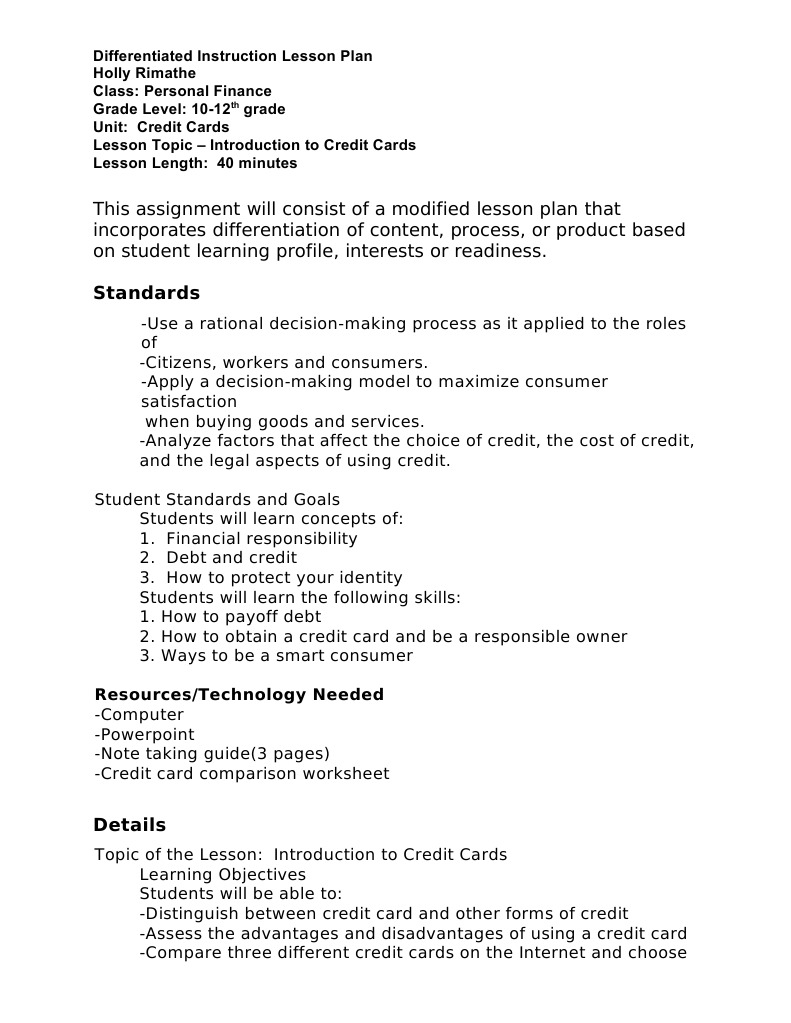 Differentiated Instruction Lesson Plan
Holly Rimathe
Class: Personal Finance
Grade Level: 10-12$^{th}$ grade
Unit: Credit Cards
Lesson Topic – Introduction to Credit Cards
Lesson Length: 40 minutes

This assignment will consist of a modified lesson plan that incorporates differentiation of content, process, or product based on student learning profile, interests or readiness.

Standards

-Use a rational decision-making process as it applied to the roles of
-Citizens, workers and consumers.
-Apply a decision-making model to maximize consumer satisfaction
when buying goods and services.
-Analyze factors that affect the choice of credit, the cost of credit, and the legal aspects of using credit.

Student Standards and Goals
Students will learn concepts of:
1. Financial responsibility
2. Debt and credit
3. How to protect your identity
Students will learn the following skills:
1. How to payoff debt
2. How to obtain a credit card and be a responsible owner
3. Ways to be a smart consumer

Resources/Technology Needed
-Computer
-Powerpoint
-Note taking guide(3 pages)
-Credit card comparison worksheet

Details

Topic of the Lesson: Introduction to Credit Cards
Learning Objectives
Students will be able to:
-Distinguish between credit card and other forms of credit
-Assess the advantages and disadvantages of using a credit card
-Compare three different credit cards on the Internet and choose